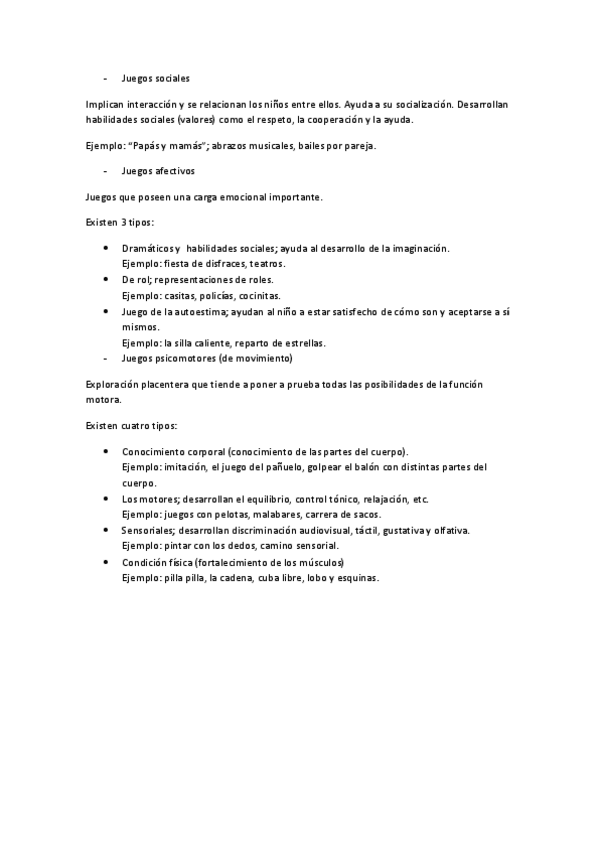 - Juegos sociales

Implican interacción y se relacionan los niños entre ellos. Ayuda a su socialización. Desarrollan habilidades sociales (valores) como el respeto, la cooperación y la ayuda.

Ejemplo: "Papás y mamás"; abrazos musicales, bailes por pareja.

- Juegos afectivos

Juegos que poseen una carga emocional importante.

Existen 3 tipos:

• Dramáticos y habilidades sociales; ayuda al desarrollo de la imaginación.
Ejemplo: fiesta de disfraces, teatros.
• De rol; representaciones de roles.
Ejemplo: casitas, policías, cocinitas.
• Juego de la autoestima; ayudan al niño a estar satisfecho de cómo son y aceptarse a sí mismos.
Ejemplo: la silla caliente, reparto de estrellas.
- Juegos psicomotores (de movimiento)

Exploración placentera que tiende a poner a prueba todas las posibilidades de la función motora.

Existen cuatro tipos:

• Conocimiento corporal (conocimiento de las partes del cuerpo).
Ejemplo: imitación, el juego del pañuelo, golpear el balón con distintas partes del cuerpo.
• Los motores; desarrollan el equilibrio, control tónico, relajación, etc.
Ejemplo: juegos con pelotas, malabares, carrera de sacos.
• Sensoriales; desarrollan discriminación audiovisual, táctil, gustativa y olfativa.
Ejemplo: pintar con los dedos, camino sensorial.
• Condición física (fortalecimiento de los músculos)
Ejemplo: pilla pilla, la cadena, cuba libre, lobo y esquinas.